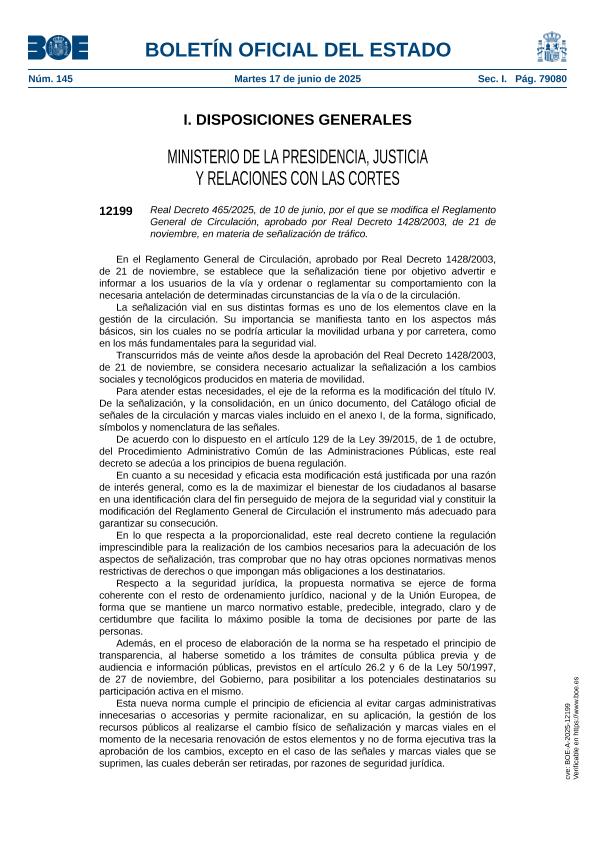 BOE

BOLETÍN OFICIAL DEL ESTADO

Núm. 145 Martes 17 de junio de 2025 Sec. I. Pág. 79080

I. DISPOSICIONES GENERALES

MINISTERIO DE LA PRESIDENCIA, JUSTICIA Y RELACIONES CON LAS CORTES

12199 Real Decreto 465/2025, de 10 de junio, por el que se modifica el Reglamento General de Circulación, aprobado por Real Decreto 1428/2003, de 21 de noviembre, en materia de señalización de tráfico.

En el Reglamento General de Circulación, aprobado por Real Decreto 1428/2003, de 21 de noviembre, se establece que la señalización tiene por objetivo advertir e informar a los usuarios de la vía y ordenar o reglamentar su comportamiento con la necesaria antelación de determinadas circunstancias de la vía o de la circulación.

La señalización vial en sus distintas formas es uno de los elementos clave en la gestión de la circulación. Su importancia se manifiesta tanto en los aspectos más básicos, sin los cuales no se podría articular la movilidad urbana y por carretera, como en los más fundamentales para la seguridad vial.

Transcurridos más de veinte años desde la aprobación del Real Decreto 1428/2003, de 21 de noviembre, se considera necesario actualizar la señalización a los cambios sociales y tecnológicos producidos en materia de movilidad.

Para atender estas necesidades, el eje de la reforma es la modificación del título IV. De la señalización, y la consolidación, en un único documento, del Catálogo oficial de señales de la circulación y marcas viales incluido en el anexo I, de la forma, significado, símbolos y nomenclatura de las señales.

De acuerdo con lo dispuesto en el artículo 129 de la Ley 39/2015, de 1 de octubre, del Procedimiento Administrativo Común de las Administraciones Públicas, este real decreto se adecúa a los principios de buena regulación.

En cuanto a su necesidad y eficacia esta modificación está justificada por una razón de interés general, como es la de maximizar el bienestar de los ciudadanos al basarse en una identificación clara del fin perseguido de mejora de la seguridad vial y constituir la modificación del Reglamento General de Circulación el instrumento más adecuado para garantizar su consecución.

En lo que respecta a la proporcionalidad, este real decreto contiene la regulación imprescindible para la realización de los cambios necesarios para la adecuación de los aspectos de señalización, tras comprobar que no hay otras opciones normativas menos restrictivas de derechos o que impongan más obligaciones a los destinatarios.

Respecto a la seguridad jurídica, la propuesta normativa se ejerce de forma coherente con el resto de ordenamiento jurídico, nacional y de la Unión Europea, de forma que se mantiene un marco normativo estable, predecible, integrado, claro y de certidumbre que facilita lo máximo posible la toma de decisiones por parte de las personas.

Además, en el proceso de elaboración de la norma se ha respetado el principio de transparencia, al haberse sometido a los trámites de consulta pública previa y de audiencia e información públicas, previstos en el artículo 26.2 y 6 de la Ley 50/1997, de 27 de noviembre, del Gobierno, para posibilitar a los potenciales destinatarios su participación activa en el mismo.

Esta nueva norma cumple el principio de eficiencia al evitar cargas administrativas innecesarias o accesorias y permite racionalizar, en su aplicación, la gestión de los recursos públicos al realizarse el cambio físico de señalización y marcas viales en el momento de la necesaria renovación de estos elementos y no de forma ejecutiva tras la aprobación de los cambios, excepto en el caso de las señales y marcas viales que se suprimen, las cuales deberán ser retiradas, por razones de seguridad jurídica.

cve: BOE-A-2025-12199
Verificable en https://www.boe.es